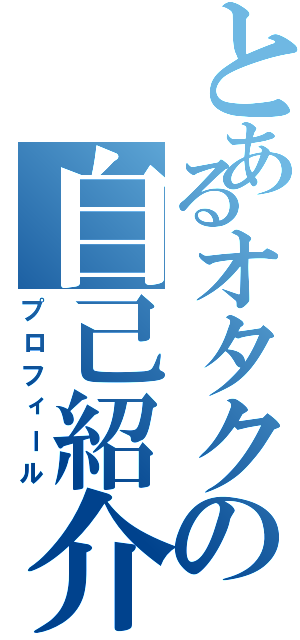 とあるオタクの
自己紹介
プロフィール